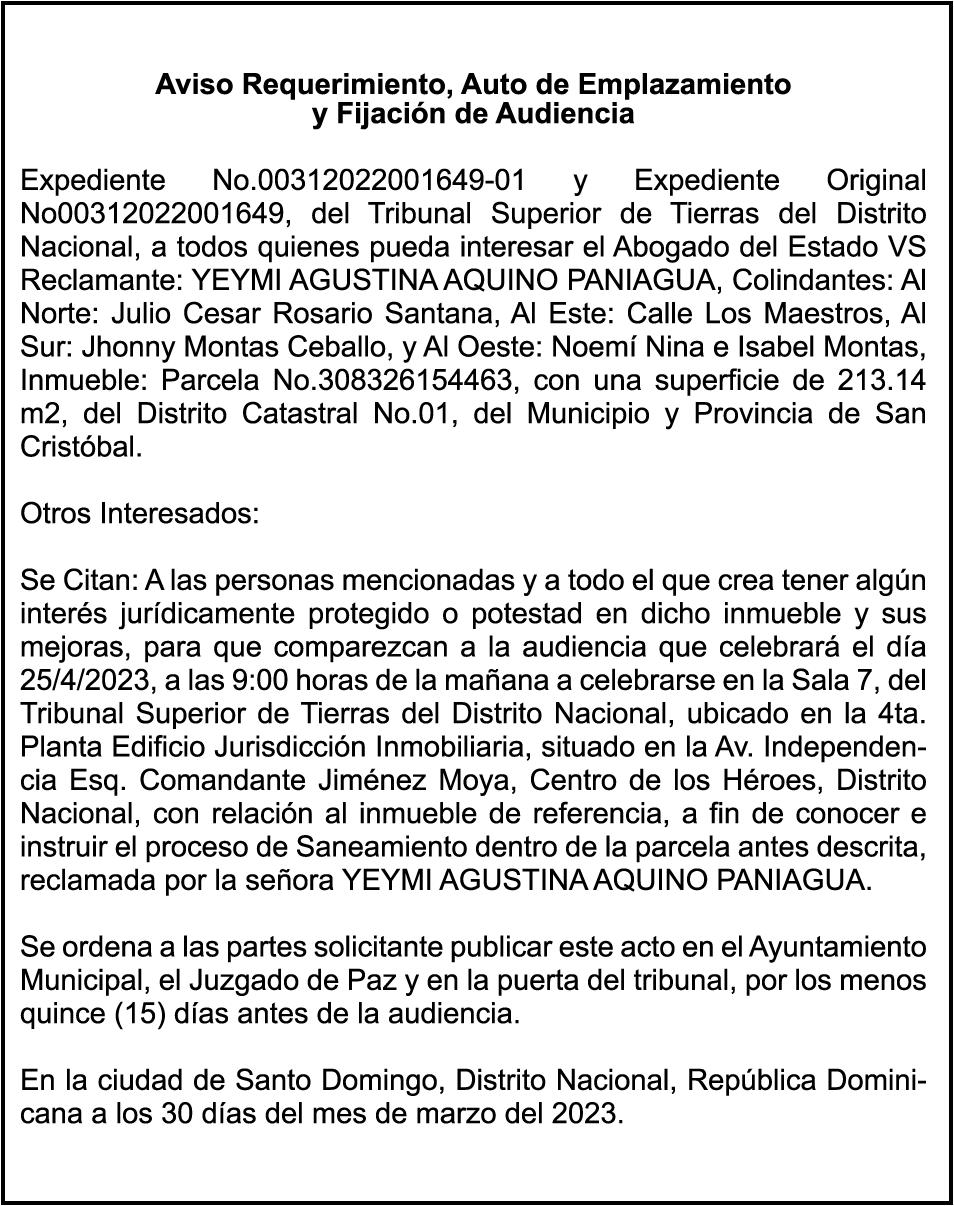 Aviso Requerimiento, Auto de Emplazamiento y Fijación de Audiencia

Expediente No.00312022001649-01 y Expediente Original No00312022001649, del Tribunal Superior de Tierras del Distrito Nacional, a todos quienes pueda interesar el Abogado del Estado VS Reclamante: YEYMI AGUSTINA AQUINO PANIAGUA, Colindantes: Al Norte: Julio Cesar Rosario Santana, Al Este: Calle Los Maestros, Al Sur: Jhonny Montas Ceballo, y Al Oeste: Noemí Nina e Isabel Montas, Inmueble: Parcela No.308326154463, con una superficie de 213.14 m2, del Distrito Catastral No.01, del Municipio y Provincia de San Cristóbal.

Otros Interesados:

Se Citan: A las personas mencionadas y a todo el que crea tener algún interés jurídicamente protegido o potestad en dicho inmueble y sus mejoras, para que comparezcan a la audiencia que celebrará el día 25/4/2023, a las 9:00 horas de la mañana a celebrarse en la Sala 7, del Tribunal Superior de Tierras del Distrito Nacional, ubicado en la 4ta. Planta Edificio Jurisdicción Inmobiliaria, situado en la Av. Independencia Esq. Comandante Jiménez Moya, Centro de los Héroes, Distrito Nacional, con relación al inmueble de referencia, a fin de conocer e instruir el proceso de Saneamiento dentro de la parcela antes descrita, reclamada por la señora YEYMI AGUSTINA AQUINO PANIAGUA.

Se ordena a las partes solicitante publicar este acto en el Ayuntamiento Municipal, el Juzgado de Paz y en la puerta del tribunal, por los menos quince (15) días antes de la audiencia.

En la ciudad de Santo Domingo, Distrito Nacional, República Dominicana a los 30 días del mes de marzo del 2023.